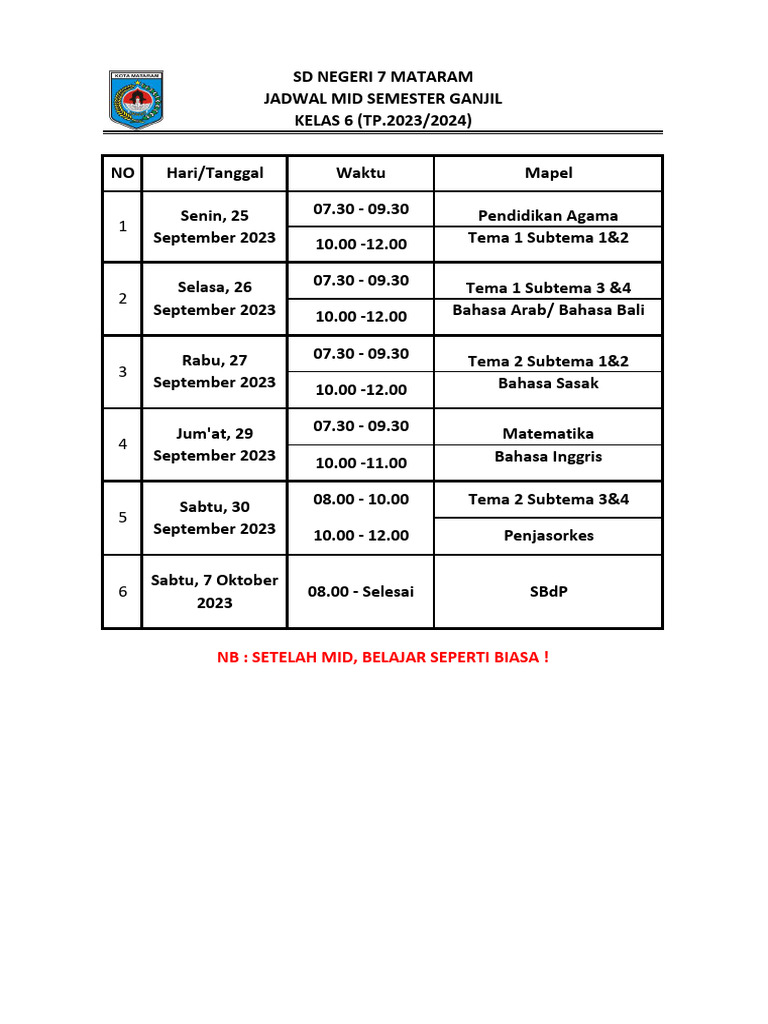 KOTA MATARAM

SD NEGERI 7 MATARAM
JADWAL MID SEMESTER GANJIL
KELAS 6 (TP.2023/2024)

| NO | Hari/Tanggal | Waktu | Mapel |
|---|---|---|---|
| 1 | Senin, 25 September 2023 | 07.30 - 09.30 | Pendidikan Agama |
| | | 10.00 -12.00 | Tema 1 Subtema 1&2 |
| 2 | Selasa, 26 September 2023 | 07.30 - 09.30 | Tema 1 Subtema 3 &4 |
| | | 10.00 -12.00 | Bahasa Arab/ Bahasa Bali |
| 3 | Rabu, 27 September 2023 | 07.30 - 09.30 | Tema 2 Subtema 1&2 |
| | | 10.00 -12.00 | Bahasa Sasak |
| 4 | Jum'at, 29 September 2023 | 07.30 - 09.30 | Matematika |
| | | 10.00 -11.00 | Bahasa Inggris |
| 5 | Sabtu, 30 September 2023 | 08.00 - 10.00 | Tema 2 Subtema 3&4 |
| | | 10.00 - 12.00 | Penjasorkes |
| 6 | Sabtu, 7 Oktober 2023 | 08.00 - Selesai | SBdP |

NB : SETELAH MID, BELAJAR SEPERTI BIASA !